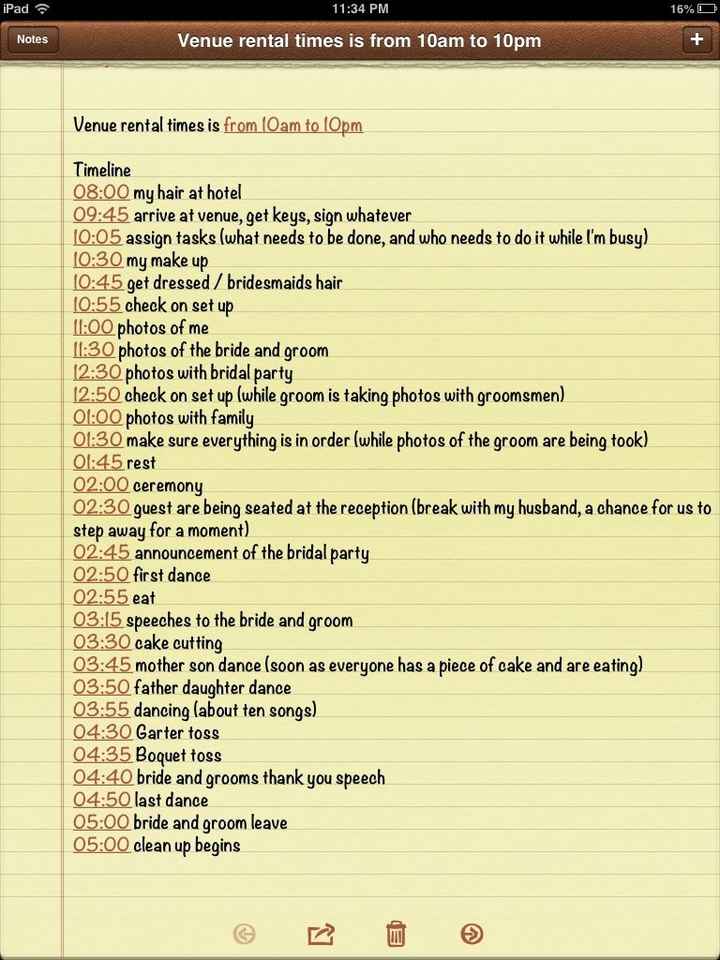 iPad 11:34 PM 16%

Notes Venue rental times is from 10am to 10pm +

Venue rental times is from 10am to 10pm

Timeline
08:00 my hair at hotel
09:45 arrive at venue, get keys, sign whatever
10:05 assign tasks (what needs to be done, and who needs to do it while I'm busy)
10:30 my make up
10:45 get dressed / bridesmaids hair
10:55 check on set up
11:00 photos of me
11:30 photos of the bride and groom
12:30 photos with bridal party
12:50 check on set up (while groom is taking photos with groomsmen)
01:00 photos with family
01:30 make sure everything is in order (while photos of the groom are being took)
01:45 rest
02:00 ceremony
02:30 guest are being seated at the reception (break with my husband, a chance for us to step away for a moment)
02:45 announcement of the bridal party
02:50 first dance
02:55 eat
03:15 speeches to the bride and groom
03:30 cake cutting
03:45 mother son dance (soon as everyone has a piece of cake and are eating)
03:50 father daughter dance
03:55 dancing (about ten songs)
04:30 Garter toss
04:35 Boquet toss
04:40 bride and grooms thank you speech
04:50 last dance
05:00 bride and groom leave
05:00 clean up begins